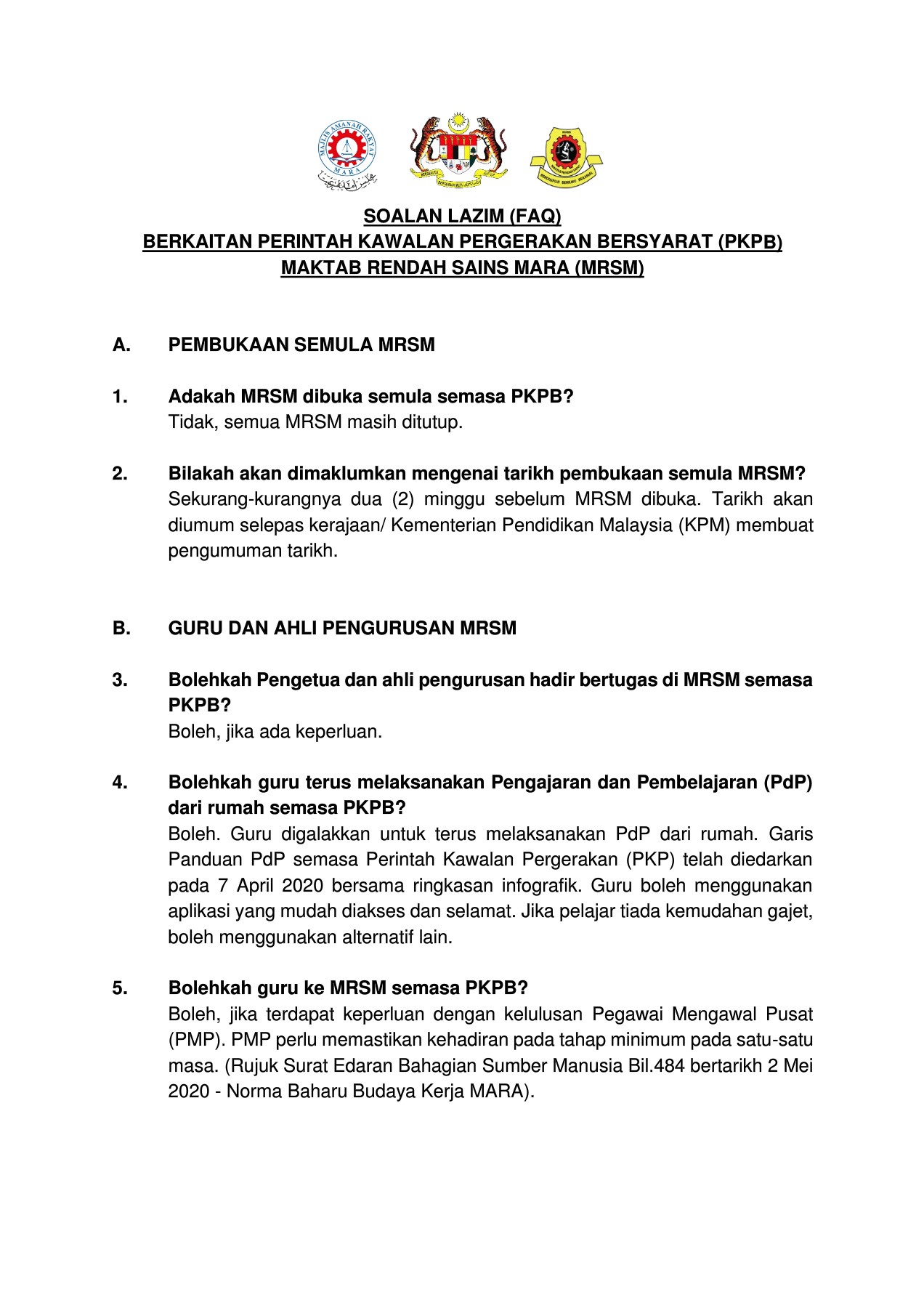 MAJLIS AMANAH RAKYAT
MARA

SOALAN LAZIM (FAQ)
BERKAITAN PERINTAH KAWALAN PERGERAKAN BERSYARAT (PKPB)
MAKTAB RENDAH SAINS MARA (MRSM)

A. PEMBUKAAN SEMULA MRSM

1. Adakah MRSM dibuka semula semasa PKPB?
Tidak, semua MRSM masih ditutup.

2. Bilakah akan dimaklumkan mengenai tarikh pembukaan semula MRSM?
Sekurang-kurangnya dua (2) minggu sebelum MRSM dibuka. Tarikh akan diumum selepas kerajaan/ Kementerian Pendidikan Malaysia (KPM) membuat pengumuman tarikh.

B. GURU DAN AHLI PENGURUSAN MRSM

3. Bolehkah Pengetua dan ahli pengurusan hadir bertugas di MRSM semasa PKPB?
Boleh, jika ada keperluan.

4. Bolehkah guru terus melaksanakan Pengajaran dan Pembelajaran (PdP) dari rumah semasa PKPB?
Boleh. Guru digalakkan untuk terus melaksanakan PdP dari rumah. Garis Panduan PdP semasa Perintah Kawalan Pergerakan (PKP) telah diedarkan pada 7 April 2020 bersama ringkasan infografik. Guru boleh menggunakan aplikasi yang mudah diakses dan selamat. Jika pelajar tiada kemudahan gajet, boleh menggunakan alternatif lain.

5. Bolehkah guru ke MRSM semasa PKPB?
Boleh, jika terdapat keperluan dengan kelulusan Pegawai Mengawal Pusat (PMP). PMP perlu memastikan kehadiran pada tahap minimum pada satu-satu masa. (Rujuk Surat Edaran Bahagian Sumber Manusia Bil.484 bertarikh 2 Mei 2020 - Norma Baharu Budaya Kerja MARA).